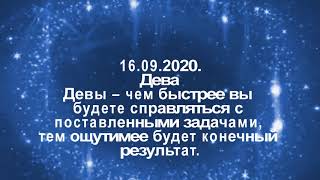 16.09.2020.
Дева
Девы – чем быстрее вы будете справляться с поставленными задачами, тем ощутимее будет конечный результат.